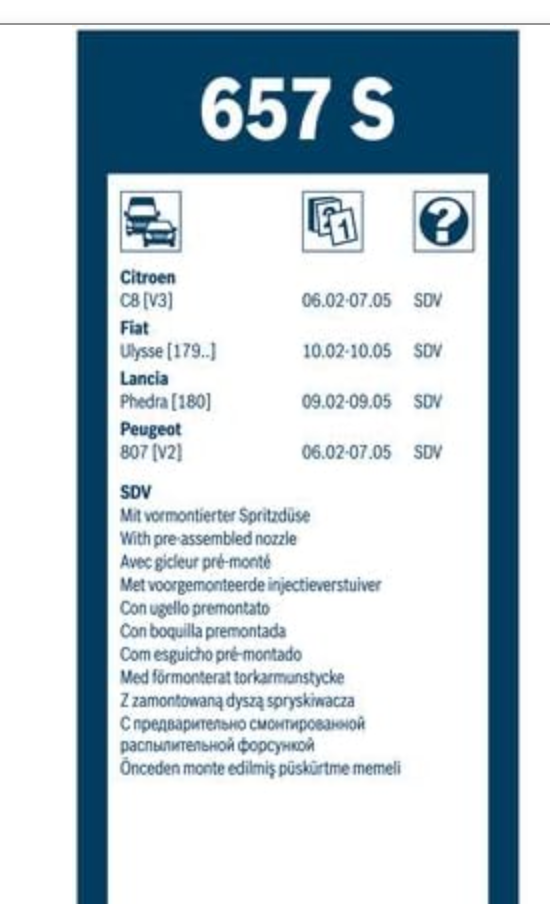 657 S

Citroen
C8 [V3] 06.02-07.05 SDV
Fiat
Ulysse [179..] 10.02-10.05 SDV
Lancia
Phedra [180] 09.02-09.05 SDV
Peugeot
807 [V2] 06.02-07.05 SDV

SDV
Mit vormontierter Spritzdüse
With pre-assembled nozzle
Avec gicleur pré-monté
Met voorgemonteerde injectieverstuiver
Con ugello premontato
Con boquilla premontada
Com esguicho pré-montado
Med förmonterat torkarmunstycke
Z zamontowaną dyszą spryskiwacza
С предварительно смонтированной распылительной форсункой
Önceden monte edilmiş püskürtme memeli